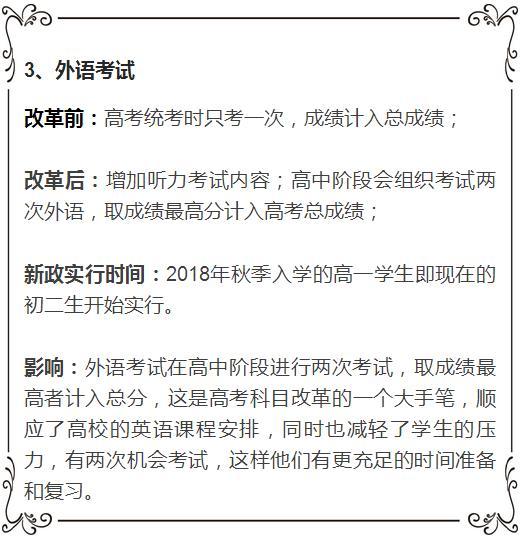 3、外语考试

改革前：高考统考时只考一次，成绩计入总成绩；

改革后：增加听力考试内容；高中阶段会组织考试两次外语，取成绩最高分计入高考总成绩；

新政实行时间：2018年秋季入学的高一学生即现在的初二生开始实行。

影响：外语考试在高中阶段进行两次考试，取成绩最高者计入总分，这是高考科目改革的一个大手笔，顺应了高校的英语课程安排，同时也减轻了学生的压力，有两次机会考试，这样他们有更充足的时间准备和复习。